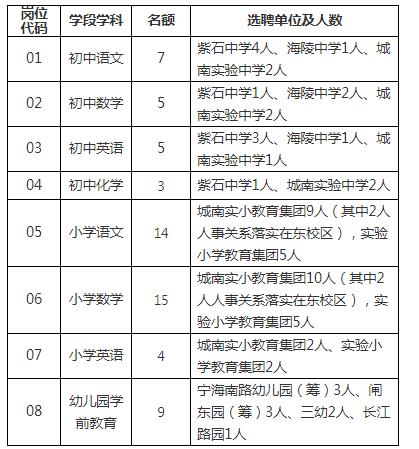 | 岗位代码 | 学段学科 | 名额 | 选聘单位及人数 |
|---|---|---|---|
| 01 | 初中语文 | 7 | 紫石中学4人、海陵中学1人、城南实验中学2人 |
| 02 | 初中数学 | 5 | 紫石中学1人、海陵中学2人、城南实验中学2人 |
| 03 | 初中英语 | 5 | 紫石中学3人、海陵中学1人、城南实验中学1人 |
| 04 | 初中化学 | 3 | 紫石中学1人、城南实验中学2人 |
| 05 | 小学语文 | 14 | 城南实小教育集团9人（其中2人人事关系落实在东校区），实验小学教育集团5人 |
| 06 | 小学数学 | 15 | 城南实小教育集团10人（其中2人人事关系落实在东校区），实验小学教育集团5人 |
| 07 | 小学英语 | 4 | 城南实小教育集团2人、实验小学教育集团2人 |
| 08 | 幼儿园学前教育 | 9 | 宁海南路幼儿园（筹）3人、闸东园（筹）3人、三幼2人、长江路园1人 |